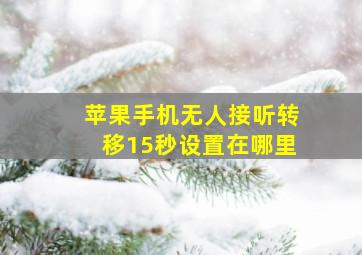 苹果手机无人接听转移15秒设置在哪里